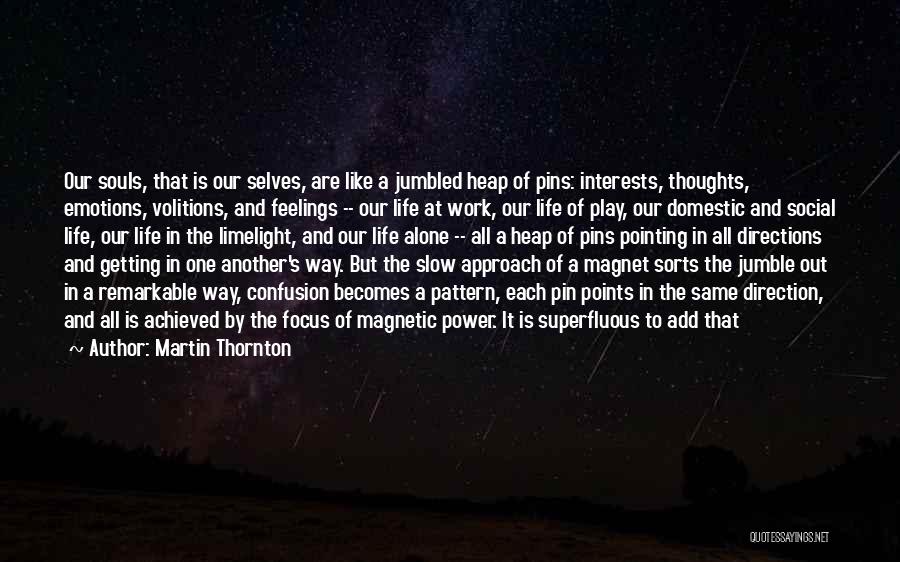 Our souls, that is our selves, are like a jumbled heap of pins: interests, thoughts, emotions, volitions, and feelings -- our life at work, our life of play, our domestic and social life, our life in the limelight, and our life alone -- all a heap of pins pointing in all directions and getting in one another's way. But the slow approach of a magnet sorts the jumble out in a remarkable way, confusion becomes a pattern, each pin points in the same direction, and all is achieved by the focus of magnetic power. It is superfluous to add that

~ Author: Martin Thornton

QUOTESSAYINGS.NET